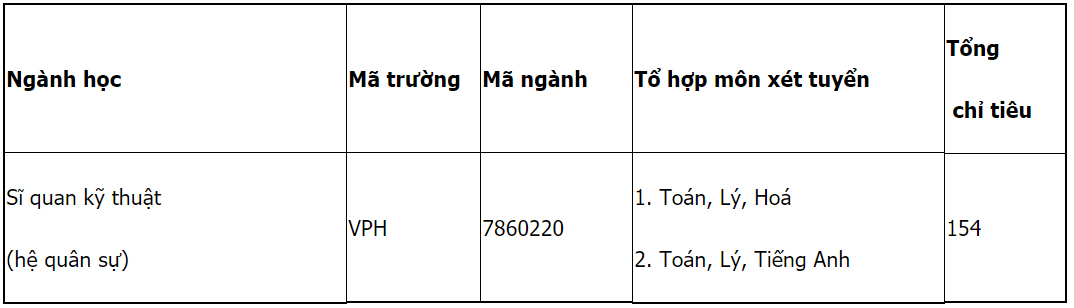 | Ngành học | Mã trường | Mã ngành | Tổ hợp môn xét tuyển | Tổng chỉ tiêu |
|---|---|---|---|---|
| Sĩ quan kỹ thuật (hệ quân sự) | VPH | 7860220 | 1. Toán, Lý, Hoá 2. Toán, Lý, Tiếng Anh | 154 |